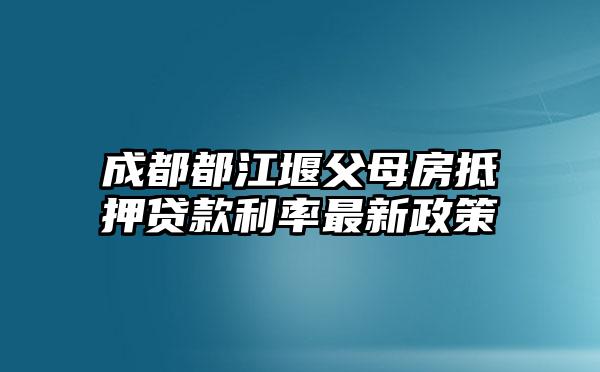 成都都江堰父母房抵押贷款利率最新政策